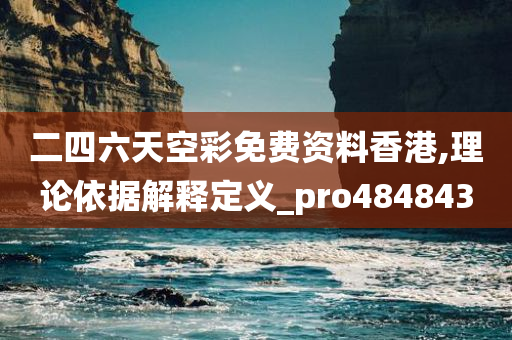 二四六天空彩免费资料香港,理论依据解释定义_pro484843